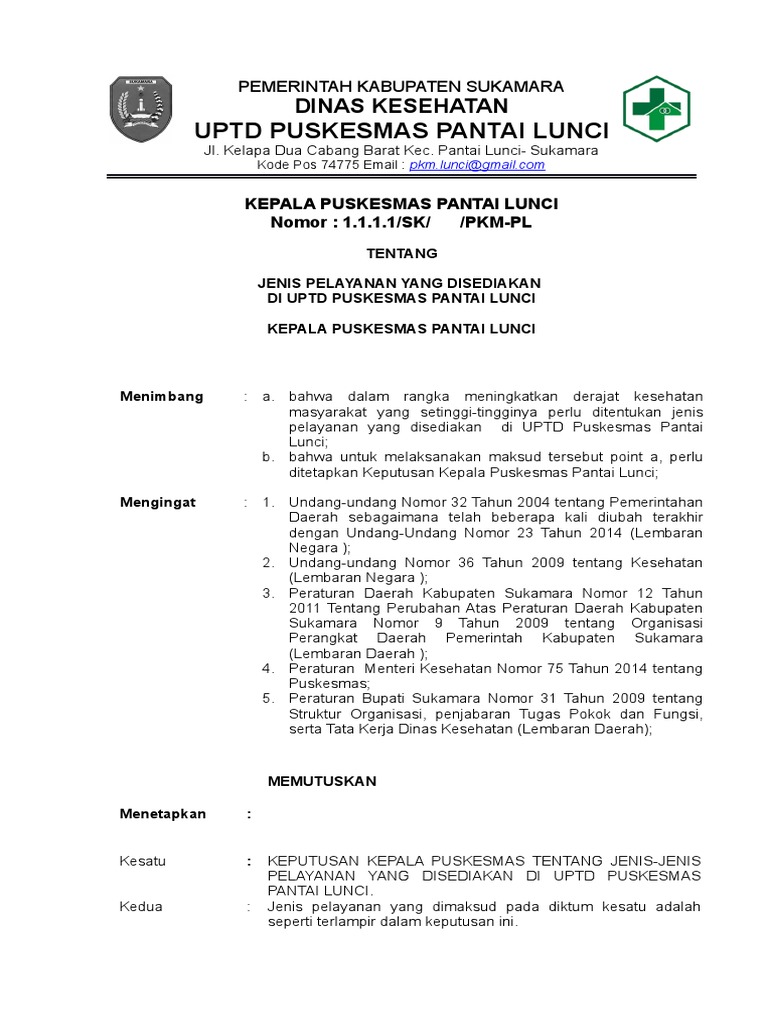 SUKAMARA

PEMERINTAH KABUPATEN SUKAMARA
DINAS KESEHATAN
UPTD PUSKESMAS PANTAI LUNCI
Jl. Kelapa Dua Cabang Barat Kec. Pantai Lunci- Sukamara
Kode Pos 74775 Email : pkm.lunci@gmail.com

KEPALA PUSKESMAS PANTAI LUNCI
Nomor : 1.1.1.1/SK/ /PKM-PL

TENTANG

JENIS PELAYANAN YANG DISEDIAKAN
DI UPTD PUSKESMAS PANTAI LUNCI

KEPALA PUSKESMAS PANTAI LUNCI

Menimbang : a. bahwa dalam rangka meningkatkan derajat kesehatan masyarakat yang setinggi-tingginya perlu ditentukan jenis pelayanan yang disediakan di UPTD Puskesmas Pantai Lunci;
b. bahwa untuk melaksanakan maksud tersebut point a, perlu ditetapkan Keputusan Kepala Puskesmas Pantai Lunci;

Mengingat : 1. Undang-undang Nomor 32 Tahun 2004 tentang Pemerintahan Daerah sebagaimana telah beberapa kali diubah terakhir dengan Undang-Undang Nomor 23 Tahun 2014 (Lembaran Negara );
2. Undang-undang Nomor 36 Tahun 2009 tentang Kesehatan (Lembaran Negara );
3. Peraturan Daerah Kabupaten Sukamara Nomor 12 Tahun 2011 Tentang Perubahan Atas Peraturan Daerah Kabupaten Sukamara Nomor 9 Tahun 2009 tentang Organisasi Perangkat Daerah Pemerintah Kabupaten Sukamara (Lembaran Daerah );
4. Peraturan Menteri Kesehatan Nomor 75 Tahun 2014 tentang Puskesmas;
5. Peraturan Bupati Sukamara Nomor 31 Tahun 2009 tentang Struktur Organisasi, penjabaran Tugas Pokok dan Fungsi, serta Tata Kerja Dinas Kesehatan (Lembaran Daerah);

MEMUTUSKAN

Menetapkan :

Kesatu : KEPUTUSAN KEPALA PUSKESMAS TENTANG JENIS-JENIS PELAYANAN YANG DISEDIAKAN DI UPTD PUSKESMAS PANTAI LUNCI.

Kedua : Jenis pelayanan yang dimaksud pada diktum kesatu adalah seperti terlampir dalam keputusan ini.